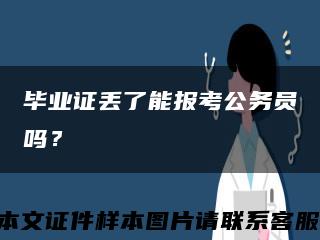 毕业证丢了能报考公务员吗？

本文证件样本图片请联系客服